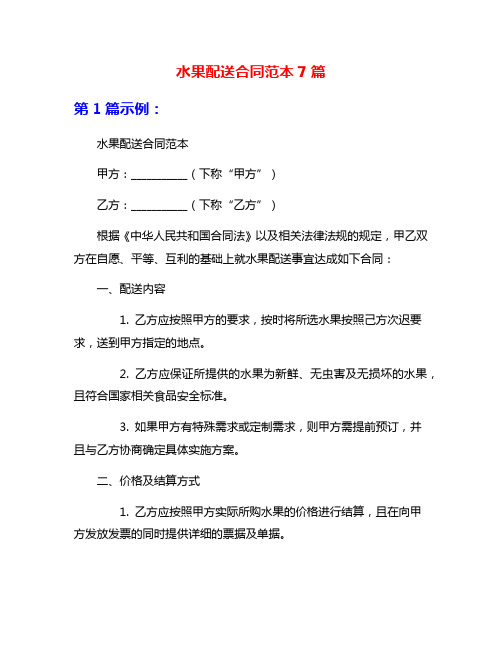 水果配送合同范本 7 篇

第 1 篇示例：

水果配送合同范本

甲方：__________（下称“甲方”）

乙方：__________（下称“乙方”）

根据《中华人民共和国合同法》以及相关法律法规的规定，甲乙双方在自愿、平等、互利的基础上就水果配送事宜达成如下合同：

一、配送内容

1. 乙方应按照甲方的要求，按时将所选水果按照己方次迟要求，送到甲方指定的地点。

2. 乙方应保证所提供的水果为新鲜、无虫害及无损坏的水果，且符合国家相关食品安全标准。

3. 如果甲方有特殊需求或定制需求，则甲方需提前预订，并且与乙方协商确定具体实施方案。

二、价格及结算方式

1. 乙方应按照甲方实际所购水果的价格进行结算，且在向甲方发放发票的同时提供详细的票据及单据。